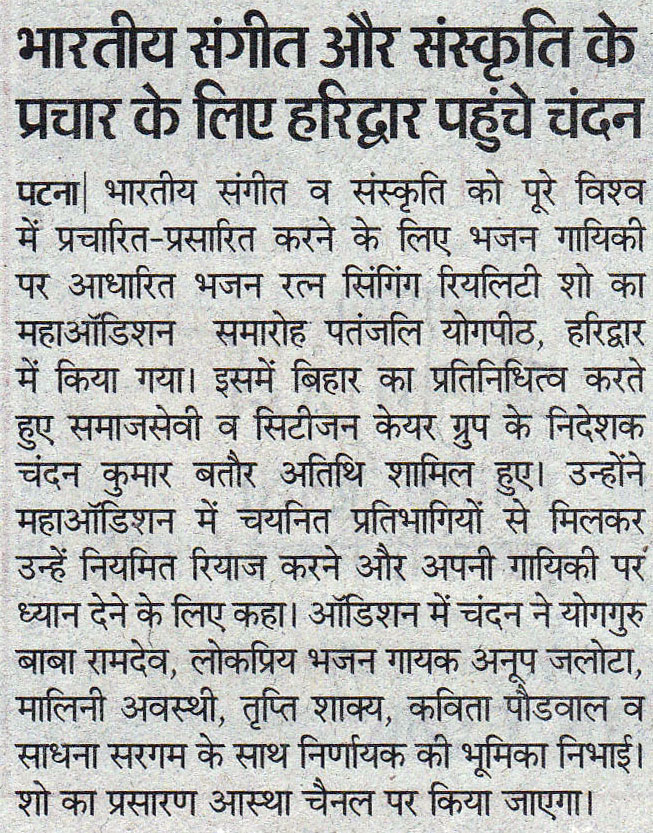 भारतीय संगीत और संस्कृति के प्रचार के लिए हरिद्वार पहुंचे चंदन

पटना| भारतीय संगीत व संस्कृति को पूरे विश्व में प्रचारित-प्रसारित करने के लिए भजन गायिकी पर आधारित भजन रत्न सिंगिंग रियलिटी शो का महाऑडिशन समारोह पतंजलि योगपीठ, हरिद्वार में किया गया। इसमें बिहार का प्रतिनिधित्व करते हुए समाजसेवी व सिटीजन केयर ग्रुप के निदेशक चंदन कुमार बतौर अतिथि शामिल हुए। उन्होंने महाऑडिशन में चयनित प्रतिभागियों से मिलकर उन्हें नियमित रियाज करने और अपनी गायिकी पर ध्यान देने के लिए कहा। ऑडिशन में चंदन ने योगगुरु बाबा रामदेव, लोकप्रिय भजन गायक अनूप जलोटा, मालिनी अवस्थी, तृप्ति शाक्य, कविता पौडवाल व साधना सरगम के साथ निर्णायक की भूमिका निभाई। शो का प्रसारण आस्था चैनल पर किया जाएगा।